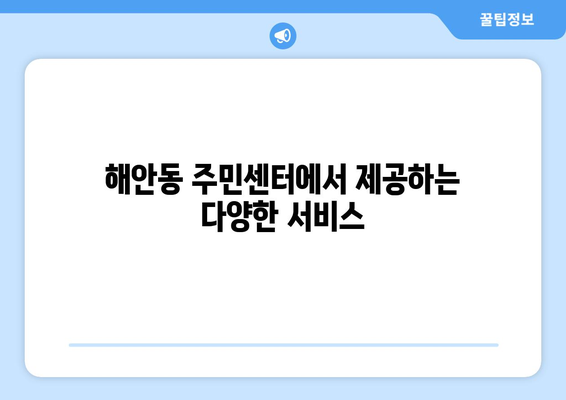 꿀팁정보

해안동 주민센터에서 제공하는 다양한 서비스